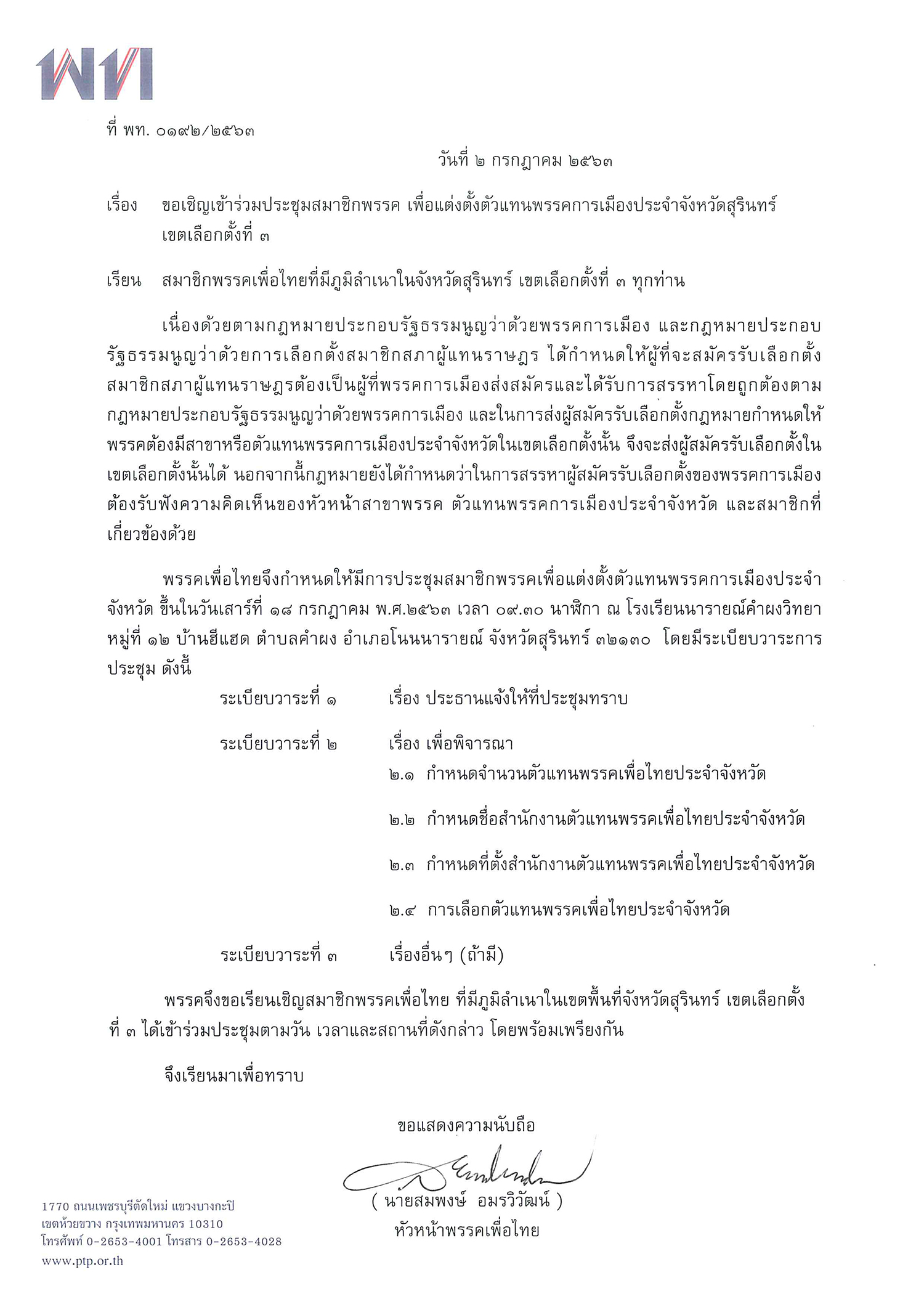 พท

ที่ พท. ๐๑๙๒/๒๕๖๓

วันที่ ๒ กรกฎาคม ๒๕๖๓

เรื่อง ขอเชิญเข้าร่วมประชุมสมาชิกพรรค เพื่อแต่งตั้งตัวแทนพรรคการเมืองประจำจังหวัดสุรินทร์ เขตเลือกตั้งที่ ๓

เรียน สมาชิกพรรคเพื่อไทยที่มีภูมิลำเนาในจังหวัดสุรินทร์ เขตเลือกตั้งที่ ๓ ทุกท่าน

เนื่องด้วยตามกฎหมายประกอบรัฐธรรมนูญว่าด้วยพรรคการเมือง และกฎหมายประกอบรัฐธรรมนูญว่าด้วยการเลือกตั้งสมาชิกสภาผู้แทนราษฎร ได้กำหนดให้ผู้ที่จะสมัครรับเลือกตั้งสมาชิกสภาผู้แทนราษฎรต้องเป็นผู้ที่พรรคการเมืองส่งสมัครและได้รับการสรรหาโดยถูกต้องตามกฎหมายประกอบรัฐธรรมนูญว่าด้วยพรรคการเมือง และในการส่งผู้สมัครรับเลือกตั้งกฎหมายกำหนดให้พรรคต้องมีสาขาหรือตัวแทนพรรคการเมืองประจำจังหวัดในเขตเลือกตั้งนั้น จึงจะส่งผู้สมัครรับเลือกตั้งในเขตเลือกตั้งนั้นได้ นอกจากนี้กฎหมายยังได้กำหนดว่าในการสรรหาผู้สมัครรับเลือกตั้งของพรรคการเมืองต้องรับฟังความคิดเห็นของหัวหน้าสาขาพรรค ตัวแทนพรรคการเมืองประจำจังหวัด และสมาชิกที่เกี่ยวข้องด้วย

พรรคเพื่อไทยจึงกำหนดให้มีการประชุมสมาชิกพรรคเพื่อแต่งตั้งตัวแทนพรรคการเมืองประจำจังหวัด ขึ้นในวันเสาร์ที่ ๑๘ กรกฎาคม พ.ศ.๒๕๖๓ เวลา ๐๙.๓๐ นาฬิกา ณ โรงเรียนนารายณ์คำผงวิทยา หมู่ที่ ๑๒ บ้านฮีแฮด ตำบลคำผง อำเภอโนนนารายณ์ จังหวัดสุรินทร์ ๓๒๑๓๐ โดยมีระเบียบวาระการประชุม ดังนี้

ระเบียบวาระที่ ๑ เรื่อง ประธานแจ้งให้ที่ประชุมทราบ

ระเบียบวาระที่ ๒ เรื่อง เพื่อพิจารณา
๒.๑ กำหนดจำนวนตัวแทนพรรคเพื่อไทยประจำจังหวัด
๒.๒ กำหนดชื่อสำนักงานตัวแทนพรรคเพื่อไทยประจำจังหวัด
๒.๓ กำหนดที่ตั้งสำนักงานตัวแทนพรรคเพื่อไทยประจำจังหวัด
๒.๔ การเลือกตัวแทนพรรคเพื่อไทยประจำจังหวัด

ระเบียบวาระที่ ๓ เรื่องอื่นๆ (ถ้ามี)

พรรคจึงขอเรียนเชิญสมาชิกพรรคเพื่อไทย ที่มีภูมิลำเนาในเขตพื้นที่จังหวัดสุรินทร์ เขตเลือกตั้งที่ ๓ ได้เข้าร่วมประชุมตามวัน เวลาและสถานที่ดังกล่าว โดยพร้อมเพรียงกัน

จึงเรียนมาเพื่อทราบ

ขอแสดงความนับถือ

( นายสมพงษ์ อมรวิวัฒน์ )
หัวหน้าพรรคเพื่อไทย

1770 ถนนเพชรบุรีตัดใหม่ แขวงบางกะปิ
เขตห้วยขวาง กรุงเทพมหานคร 10310
โทรศัพท์ 0-2653-4001 โทรสาร 0-2653-4028
www.ptp.or.th